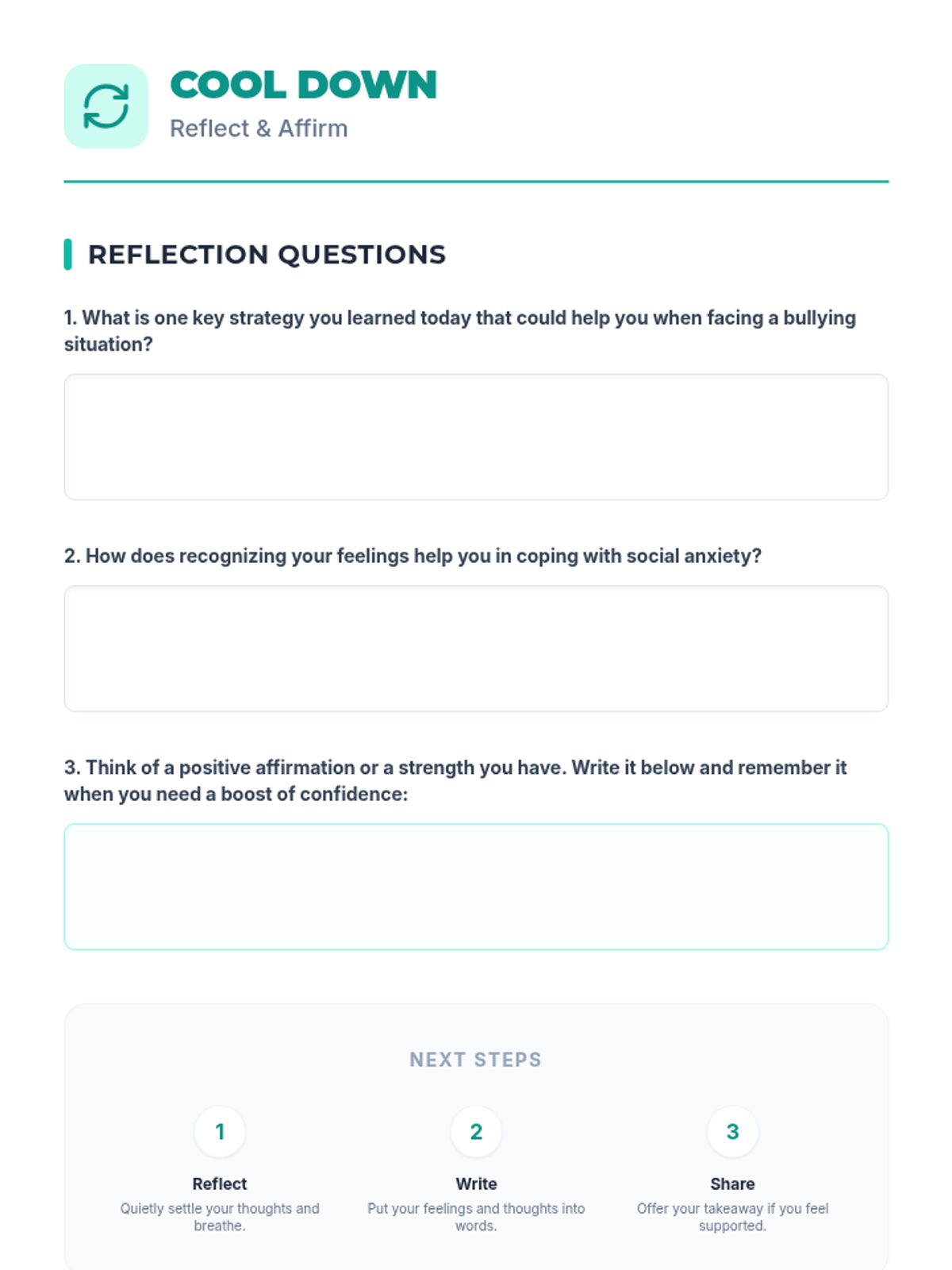 COOL DOWN
Reflect & Affirm

REFLECTION QUESTIONS

1. What is one key strategy you learned today that could help you when facing a bullying situation?

2. How does recognizing your feelings help you in coping with social anxiety?

3. Think of a positive affirmation or a strength you have. Write it below and remember it when you need a boost of confidence:

NEXT STEPS

1
Reflect
Quietly settle your thoughts and breathe.

2
Write
Put your feelings and thoughts into words.

3
Share
Offer your takeaway if you feel supported.